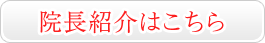 院長紹介はこちら